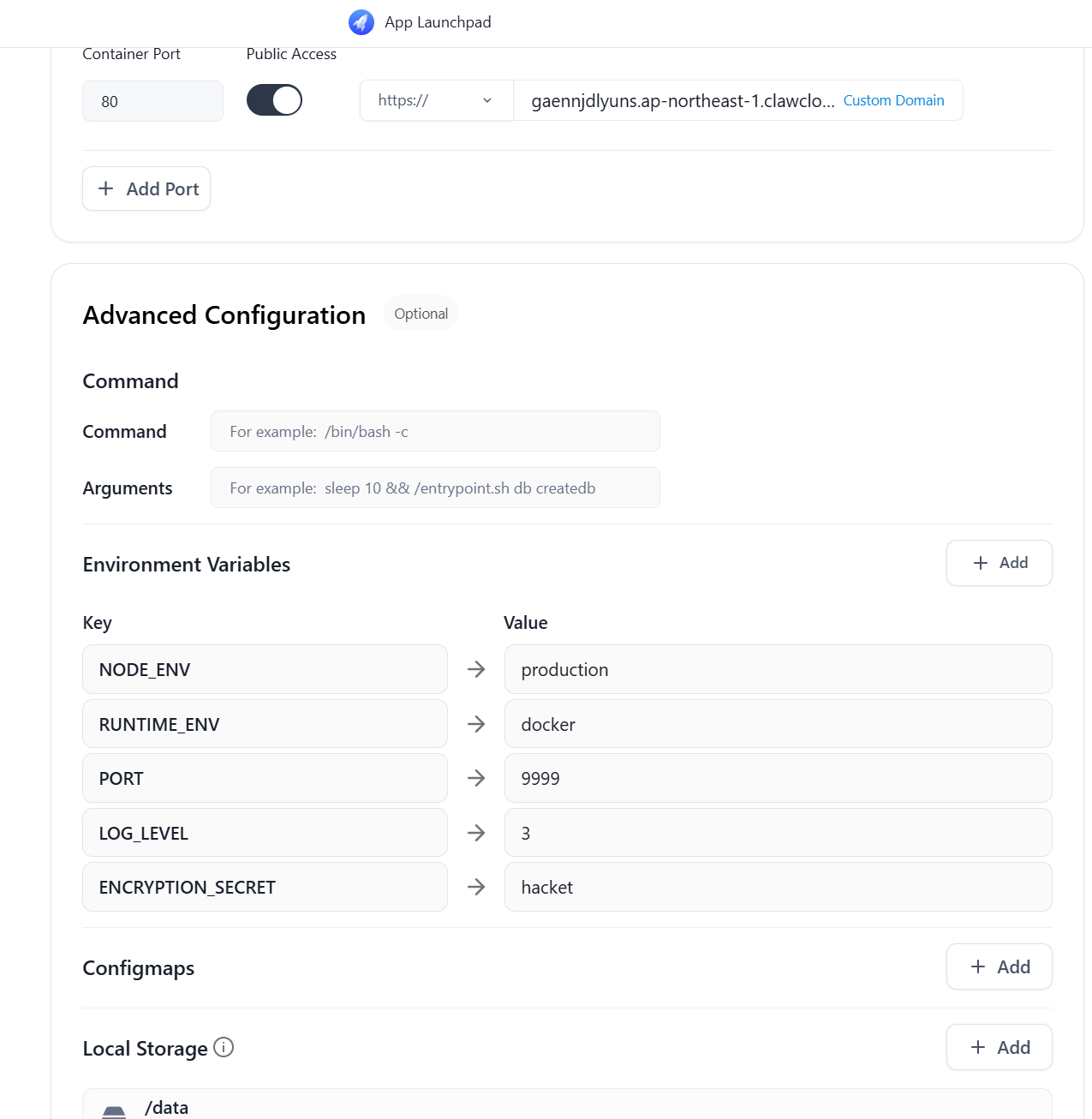 App Launchpad

Container Port

Public Access

80

https://

gaennjdlyuns.ap-northeast-1.clawclo...

Custom Domain

+ Add Port

Advanced Configuration

Optional

Command

Command

For example: /bin/bash -c

Arguments

For example: sleep 10 && /entrypoint.sh db createdb

Environment Variables

+ Add

| Key | | Value |
|---|---|---|
| NODE_ENV | → | production |
| RUNTIME_ENV | → | docker |
| PORT | → | 9999 |
| LOG_LEVEL | → | 3 |
| ENCRYPTION_SECRET | → | hacket |

Configmaps

+ Add

Local Storage

+ Add

/data